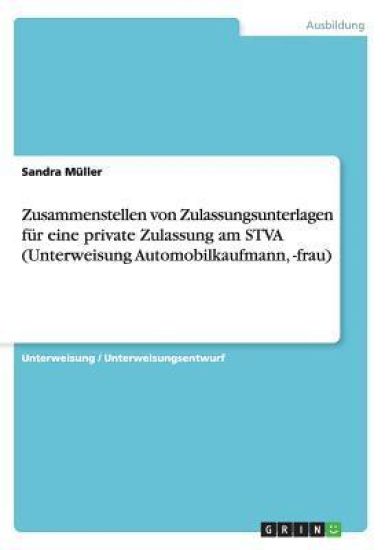 Ausbildung

Sandra Müller

Zusammenstellen von Zulassungsunterlagen für eine private Zulassung am STVA (Unterweisung Automobilkaufmann, -frau)

Unterweisung / Unterweisungsentwurf

GRIN